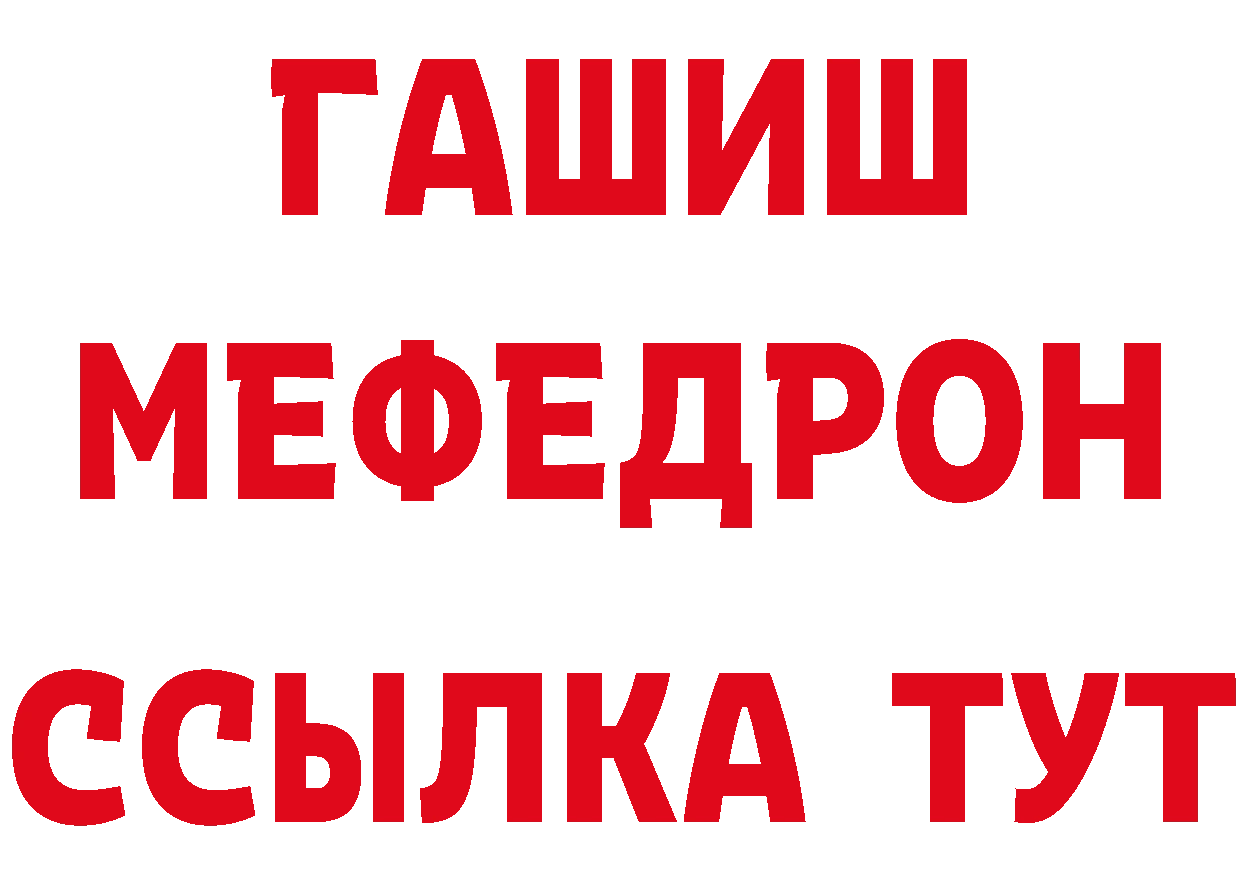 ГАШИШ
МЕФЕДРОН
ССЫЛКА ТУТ